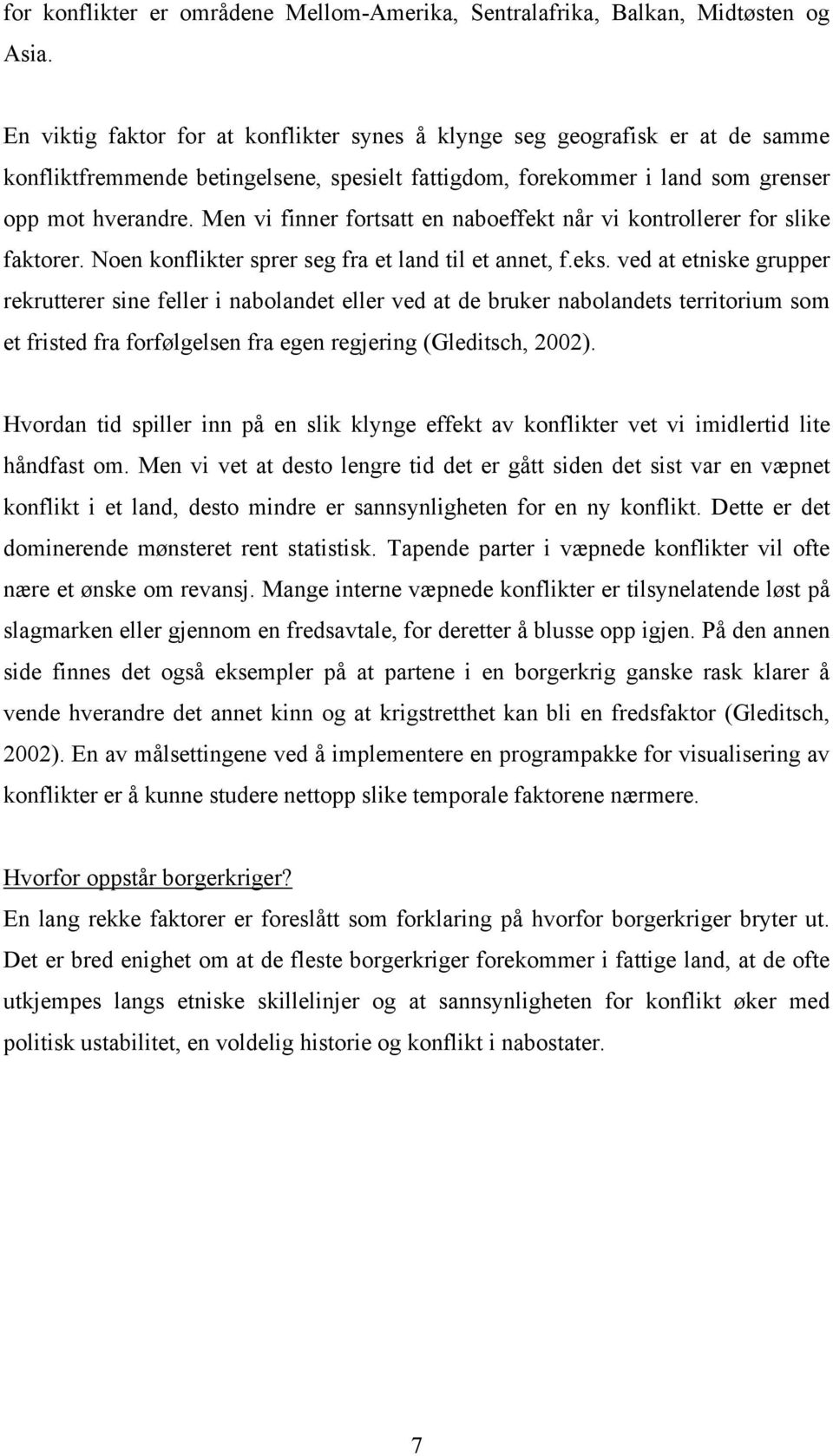 for konflikter er områdene Mellom-Amerika, Sentralafrika, Balkan, Midtøsten og Asia.

En viktig faktor for at konflikter synes å klynge seg geografisk er at de samme konfliktfremmende betingelsene, spesielt fattigdom, forekommer i land som grenser opp mot hverandre. Men vi finner fortsatt en naboeffekt når vi kontrollerer for slike faktorer. Noen konflikter sprer seg fra et land til et annet, f.eks. ved at etniske grupper rekrutterer sine feller i nabolandet eller ved at de bruker nabolandets territorium som et fristed fra forfølgelsen fra egen regjering (Gleditsch, 2002).

Hvordan tid spiller inn på en slik klynge effekt av konflikter vet vi imidlertid lite håndfast om. Men vi vet at desto lengre tid det er gått siden det sist var en væpnet konflikt i et land, desto mindre er sannsynligheten for en ny konflikt. Dette er det dominerende mønsteret rent statistisk. Tapende parter i væpnede konflikter vil ofte nære et ønske om revansj. Mange interne væpnede konflikter er tilsynelatende løst på slagmarken eller gjennom en fredsavtale, for deretter å blusse opp igjen. På den annen side finnes det også eksempler på at partene i en borgerkrig ganske rask klarer å vende hverandre det annet kinn og at krigstretthet kan bli en fredsfaktor (Gleditsch, 2002). En av målsettingene ved å implementere en programpakke for visualisering av konflikter er å kunne studere nettopp slike temporale faktorene nærmere.

Hvorfor oppstår borgerkriger?
En lang rekke faktorer er foreslått som forklaring på hvorfor borgerkriger bryter ut. Det er bred enighet om at de fleste borgerkriger forekommer i fattige land, at de ofte utkjempes langs etniske skillelinjer og at sannsynligheten for konflikt øker med politisk ustabilitet, en voldelig historie og konflikt i nabostater.

7